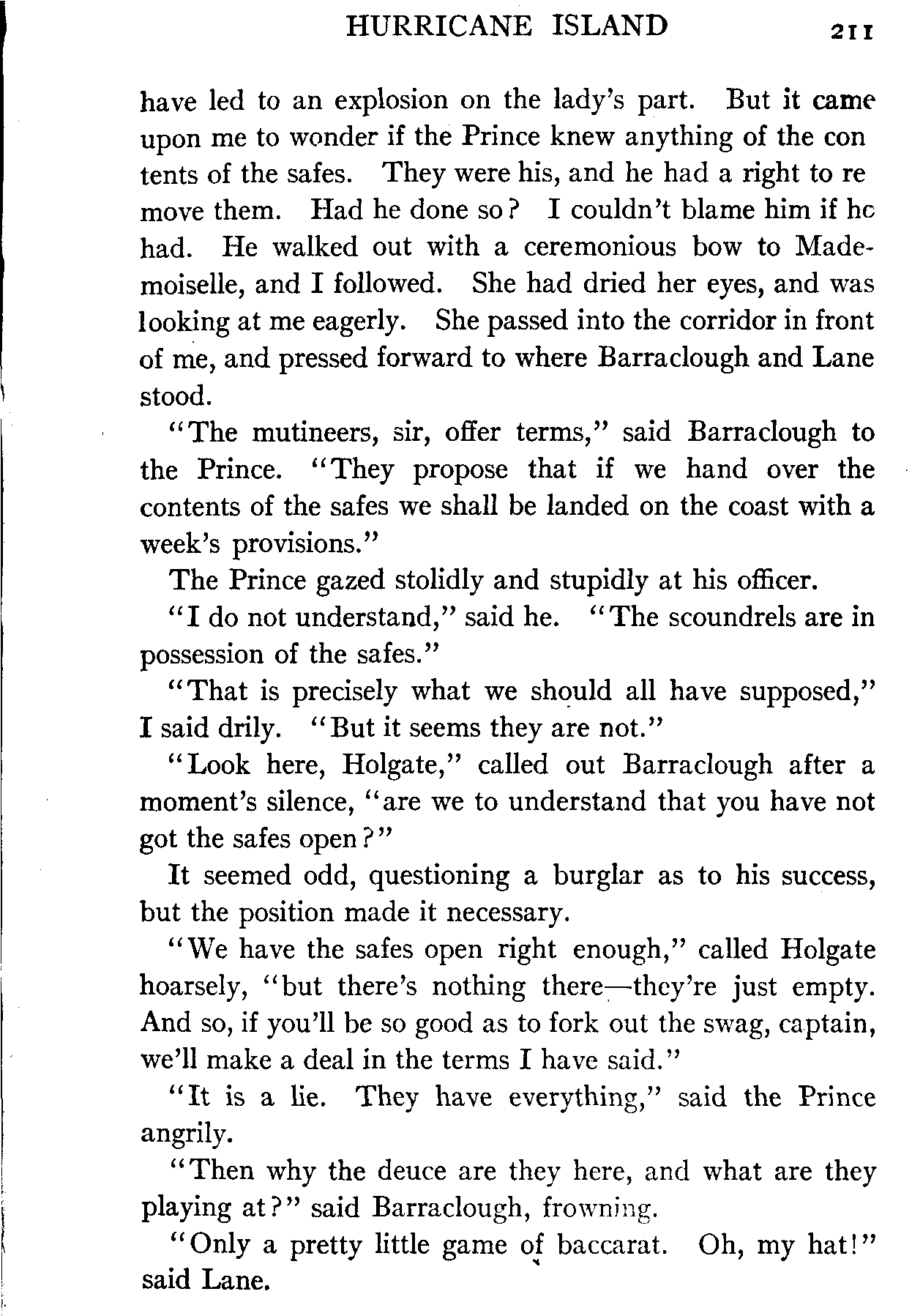 HURRICANE ISLAND 211

have led to an explosion on the lady's part. But it came upon me to wonder if the Prince knew anything of the contents of the safes. They were his, and he had a right to remove them. Had he done so? I couldn't blame him if he had. He walked out with a ceremonious bow to Mademoiselle, and I followed. She had dried her eyes, and was looking at me eagerly. She passed into the corridor in front of me, and pressed forward to where Barraclough and Lane stood.

"The mutineers, sir, offer terms," said Barraclough to the Prince. "They propose that if we hand over the contents of the safes we shall be landed on the coast with a week's provisions."

The Prince gazed stolidly and stupidly at his officer.

"I do not understand," said he. "The scoundrels are in possession of the safes."

"That is precisely what we should all have supposed," I said drily. "But it seems they are not."

"Look here, Holgate," called out Barraclough after a moment's silence, "are we to understand that you have not got the safes open?"

It seemed odd, questioning a burglar as to his success, but the position made it necessary.

"We have the safes open right enough," called Holgate hoarsely, "but there's nothing there—they're just empty. And so, if you'll be so good as to fork out the swag, captain, we'll make a deal in the terms I have said."

"It is a lie. They have everything," said the Prince angrily.

"Then why the deuce are they here, and what are they playing at?" said Barraclough, frowning.

"Only a pretty little game of baccarat. Oh, my hat!" said Lane.